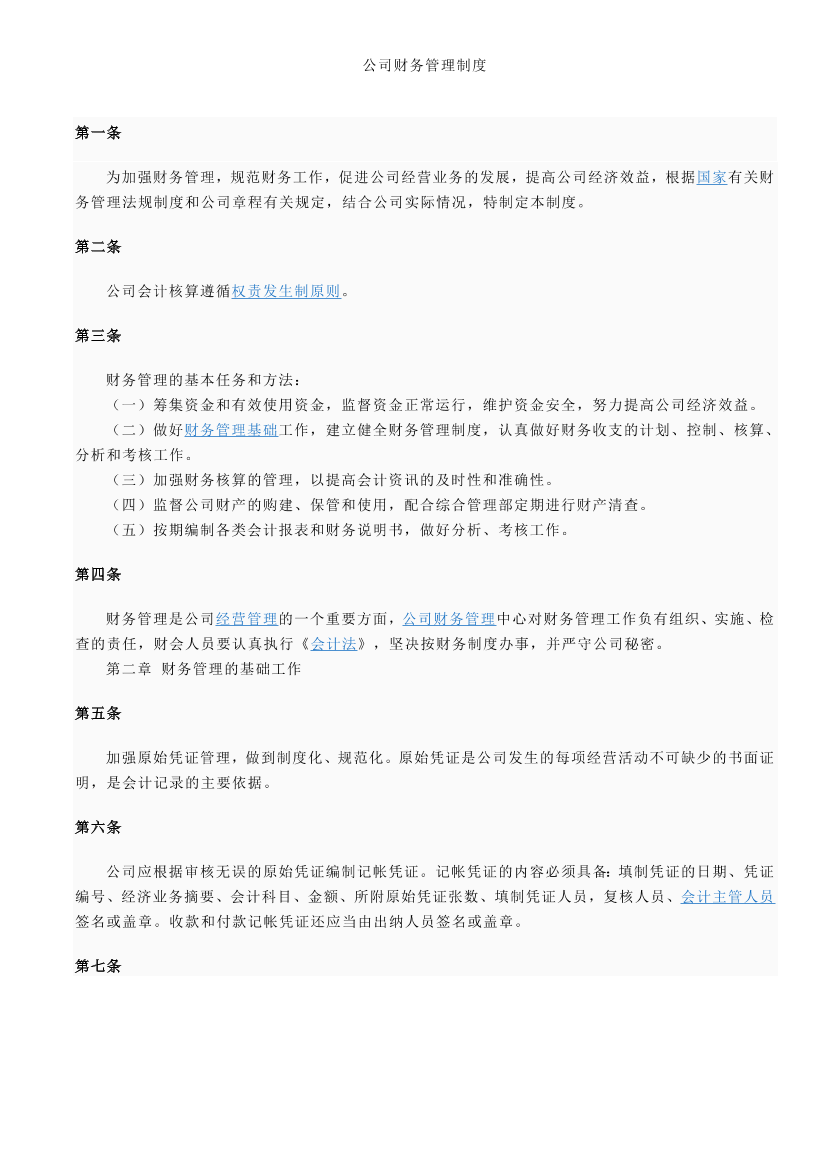 公司财务管理制度

第一条

为加强财务管理，规范财务工作，促进公司经营业务的发展，提高公司经济效益，根据国家有关财务管理法规制度和公司章程有关规定，结合公司实际情况，特制定本制度。

第二条

公司会计核算遵循权责发生制原则。

第三条

财务管理的基本任务和方法：
（一）筹集资金和有效使用资金，监督资金正常运行，维护资金安全，努力提高公司经济效益。
（二）做好财务管理基础工作，建立健全财务管理制度，认真做好财务收支的计划、控制、核算、分析和考核工作。
（三）加强财务核算的管理，以提高会计资讯的及时性和准确性。
（四）监督公司财产的购建、保管和使用，配合综合管理部定期进行财产清查。
（五）按期编制各类会计报表和财务说明书，做好分析、考核工作。

第四条

财务管理是公司经营管理的一个重要方面，公司财务管理中心对财务管理工作负有组织、实施、检查的责任，财会人员要认真执行《会计法》，坚决按财务制度办事，并严守公司秘密。
第二章 财务管理的基础工作

第五条

加强原始凭证管理，做到制度化、规范化。原始凭证是公司发生的每项经营活动不可缺少的书面证明，是会计记录的主要依据。

第六条

公司应根据审核无误的原始凭证编制记帐凭证。记帐凭证的内容必须具备：填制凭证的日期、凭证编号、经济业务摘要、会计科目、金额、所附原始凭证张数、填制凭证人员，复核人员、会计主管人员签名或盖章。收款和付款记帐凭证还应当由出纳人员签名或盖章。

第七条